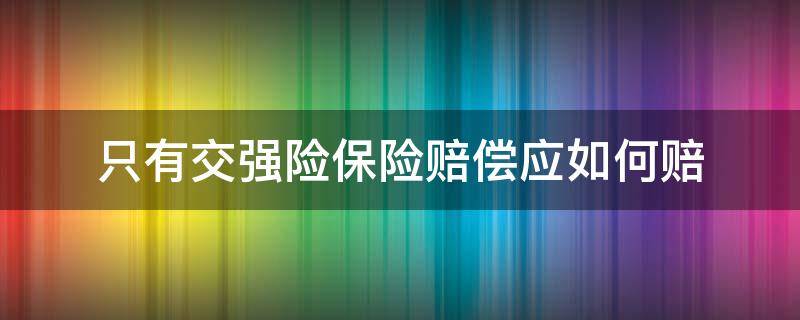 只有交强险保险赔偿应如何赔